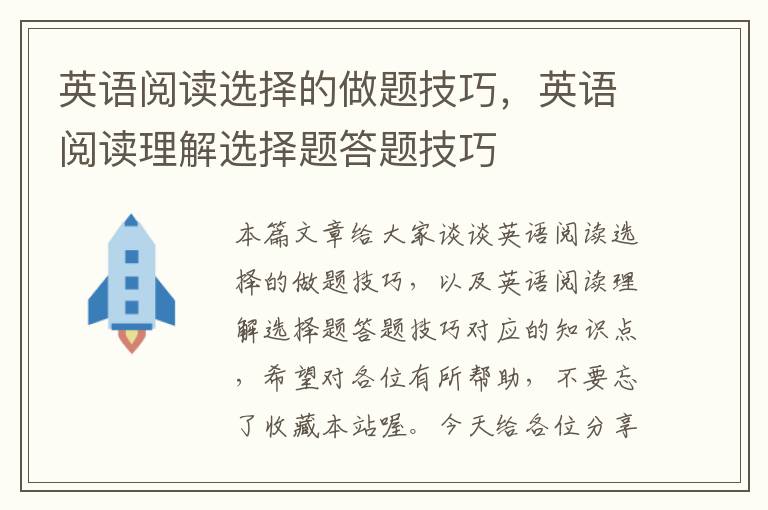 英语阅读选择的做题技巧，英语阅读理解选择题答题技巧

本篇文章给大家谈谈英语阅读选择的做题技巧，以及英语阅读理解选择题答题技巧对应的知识点，希望对各位有所帮助，不要忘了收藏本站喔。今天给各位分享